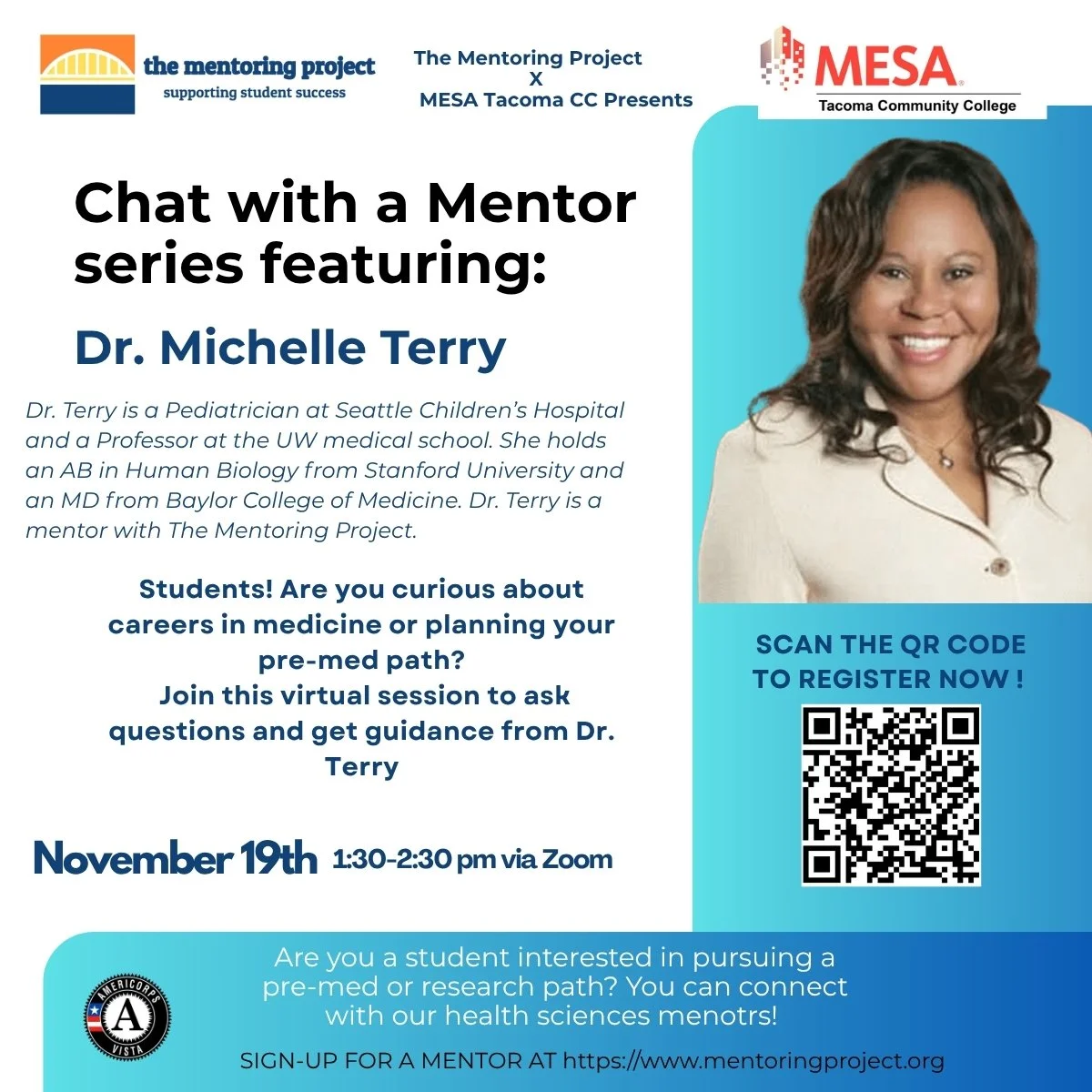 the mentoring project
supporting student success

The Mentoring Project
X
MESA Tacoma CC Presents

MESA
Tacoma Community College

Chat with a Mentor series featuring:

Dr. Michelle Terry

Dr. Terry is a Pediatrician at Seattle Children's Hospital and a Professor at the UW medical school. She holds an AB in Human Biology from Stanford University and an MD from Baylor College of Medicine. Dr. Terry is a mentor with The Mentoring Project.

Students! Are you curious about careers in medicine or planning your pre-med path?
Join this virtual session to ask questions and get guidance from Dr. Terry

November 19th 1:30-2:30 pm via Zoom

SCAN THE QR CODE TO REGISTER NOW !

AMERICORPS VISTA

Are you a student interested in pursuing a pre-med or research path? You can connect with our health sciences menotrs!

SIGN-UP FOR A MENTOR AT https://www.mentoringproject.org